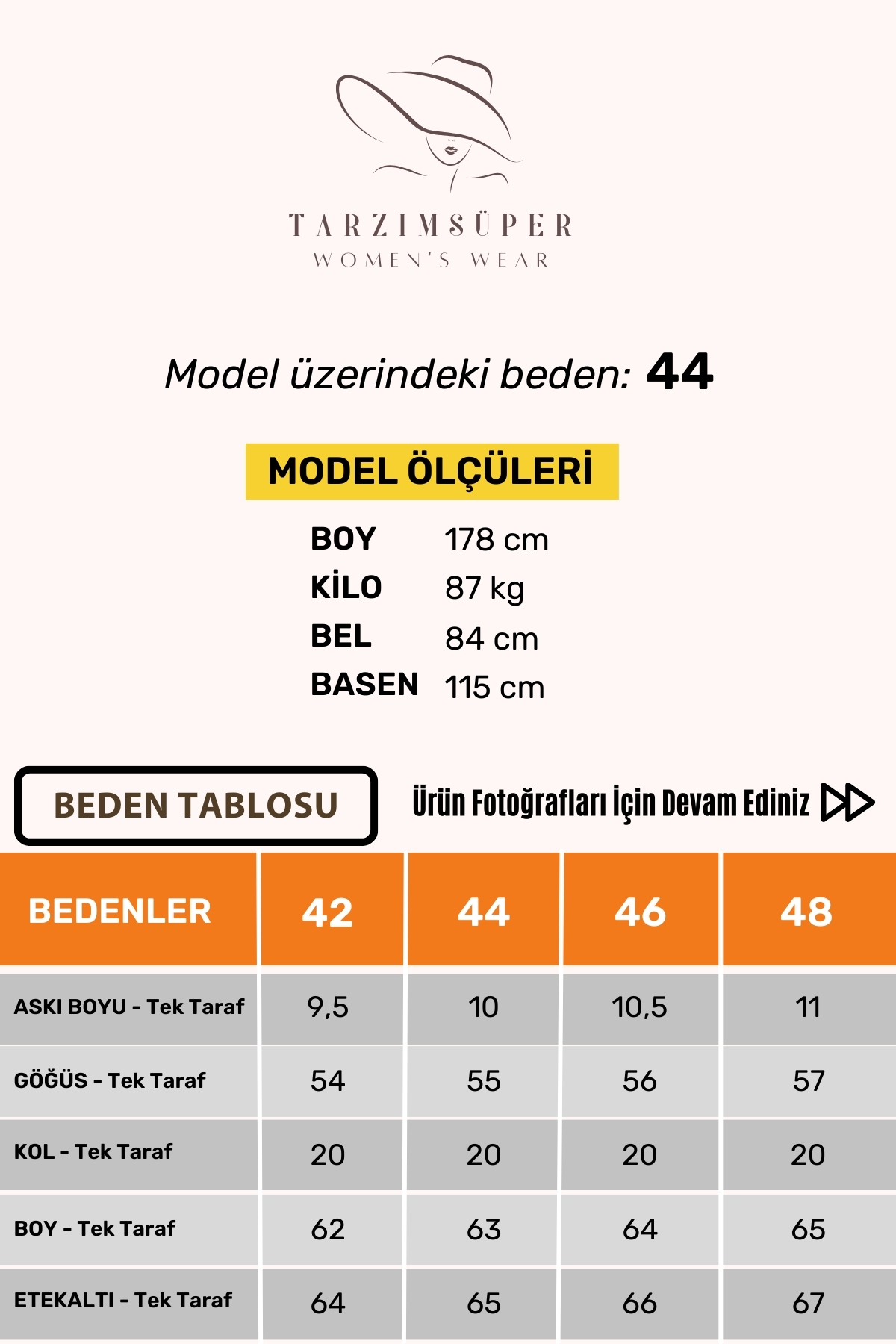 TARZIMSÜPER
WOMEN'S WEAR

Model üzerindeki beden: 44

MODEL ÖLÇÜLERİ

BOY 178 cm
KİLO 87 kg
BEL 84 cm
BASEN 115 cm

BEDEN TABLOSU

Ürün Fotoğrafları İçin Devam Ediniz

| BEDENLER | 42 | 44 | 46 | 48 |
|---|---|---|---|---|
| ASKI BOYU - Tek Taraf | 9,5 | 10 | 10,5 | 11 |
| GÖĞÜS - Tek Taraf | 54 | 55 | 56 | 57 |
| KOL - Tek Taraf | 20 | 20 | 20 | 20 |
| BOY - Tek Taraf | 62 | 63 | 64 | 65 |
| ETEKALTI - Tek Taraf | 64 | 65 | 66 | 67 |